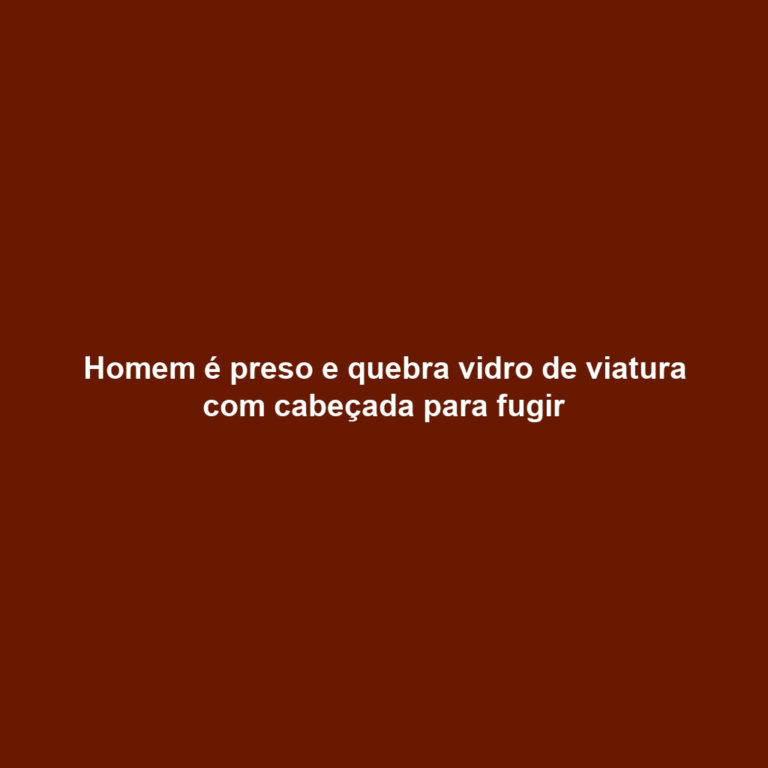 Homem é preso e quebra vidro de viatura com cabeçada para fugir